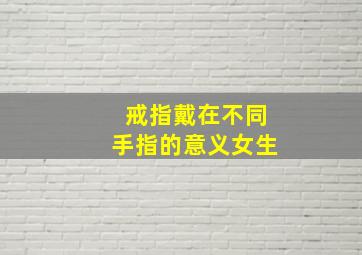 戒指戴在不同
手指的意义女生